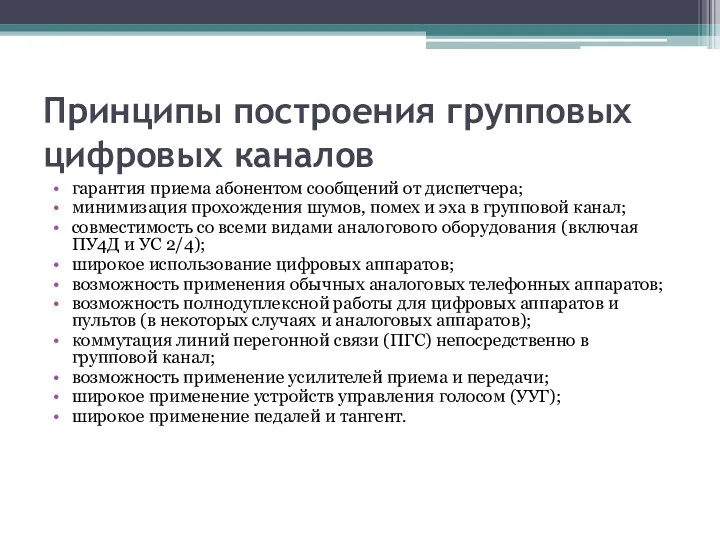 Принципы построения групповых цифровых каналов

• гарантия приема абонентом сообщений от диспетчера;
• минимизация прохождения шумов, помех и эха в групповой канал;
• совместимость со всеми видами аналогового оборудования (включая ПУ4Д и УС 2/4);
• широкое использование цифровых аппаратов;
• возможность применения обычных аналоговых телефонных аппаратов;
• возможность полнодуплексной работы для цифровых аппаратов и пультов (в некоторых случаях и аналоговых аппаратов);
• коммутация линий перегонной связи (ПГС) непосредственно в групповой канал;
• возможность применение усилителей приема и передачи;
• широкое применение устройств управления голосом (УУГ);
• широкое применение педалей и тангент.